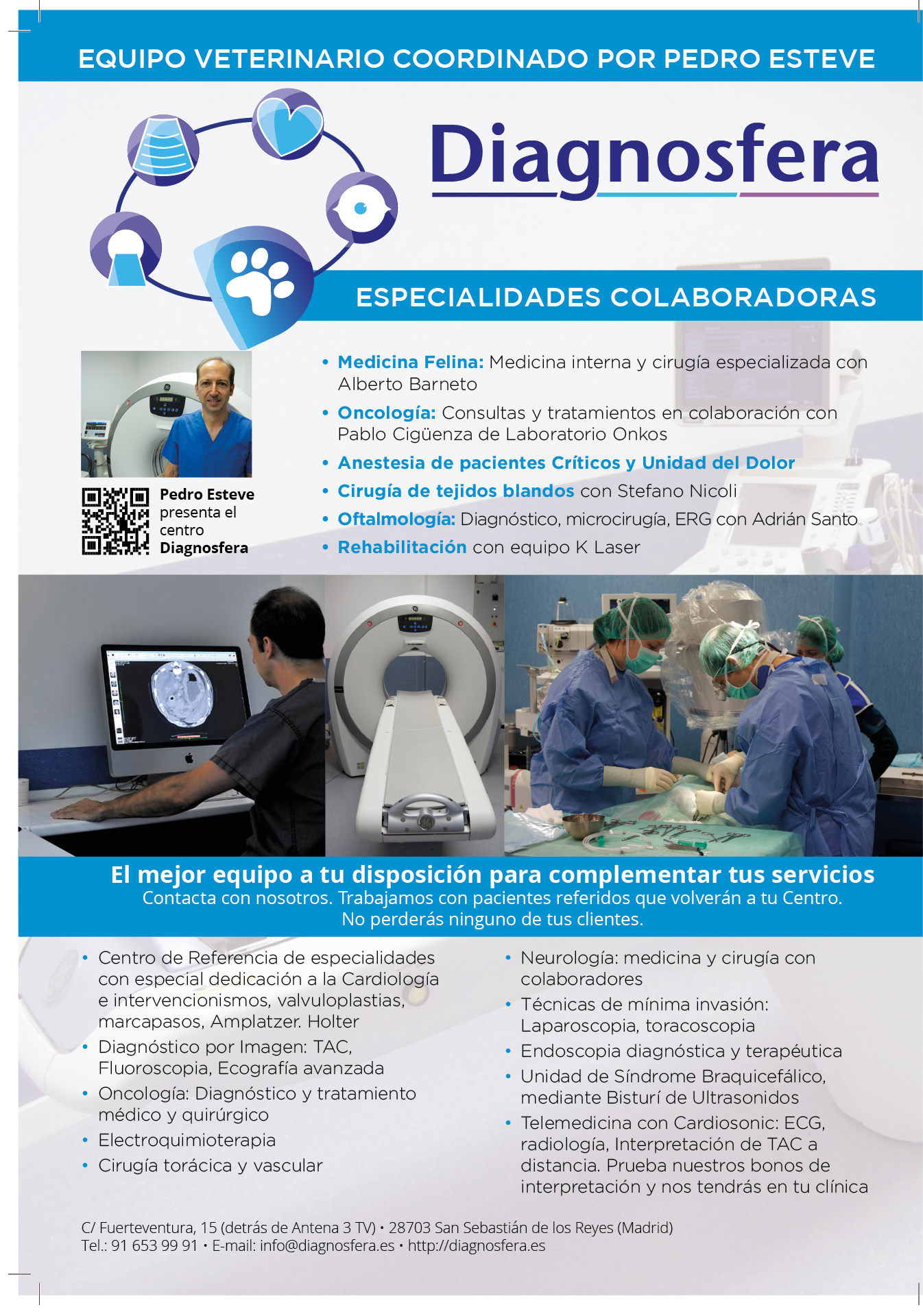 EQUIPO VETERINARIO COORDINADO POR PEDRO ESTEVE

Diagnosfera

ESPECIALIDADES COLABORADORAS

Pedro Esteve presenta el centro Diagnosfera

• Medicina Felina: Medicina interna y cirugía especializada con Alberto Barneto
• Oncología: Consultas y tratamientos en colaboración con Pablo Cigüenza de Laboratorio Onkos
• Anestesia de pacientes Críticos y Unidad del Dolor
• Cirugía de tejidos blandos con Stefano Nicoli
• Oftalmología: Diagnóstico, microcirugía, ERG con Adrián Santo
• Rehabilitación con equipo K Laser

El mejor equipo a tu disposición para complementar tus servicios
Contacta con nosotros. Trabajamos con pacientes referidos que volverán a tu Centro.
No perderás ninguno de tus clientes.

• Centro de Referencia de especialidades con especial dedicación a la Cardiología e intervencionismos, valvuloplastias, marcapasos, Amplatzer. Holter
• Diagnóstico por Imagen: TAC, Fluoroscopia, Ecografía avanzada
• Oncología: Diagnóstico y tratamiento médico y quirúrgico
• Electroquimioterapia
• Cirugía torácica y vascular

• Neurología: medicina y cirugía con colaboradores
• Técnicas de mínima invasión: Laparoscopia, toracoscopia
• Endoscopia diagnóstica y terapéutica
• Unidad de Síndrome Braquicefálico, mediante Bisturí de Ultrasonidos
• Telemedicina con Cardiosonic: ECG, radiología, Interpretación de TAC a distancia. Prueba nuestros bonos de interpretación y nos tendrás en tu clínica

C/ Fuerteventura, 15 (detrás de Antena 3 TV) • 28703 San Sebastián de los Reyes (Madrid)
Tel.: 91 653 99 91 • E-mail: info@diagnosfera.es • http://diagnosfera.es